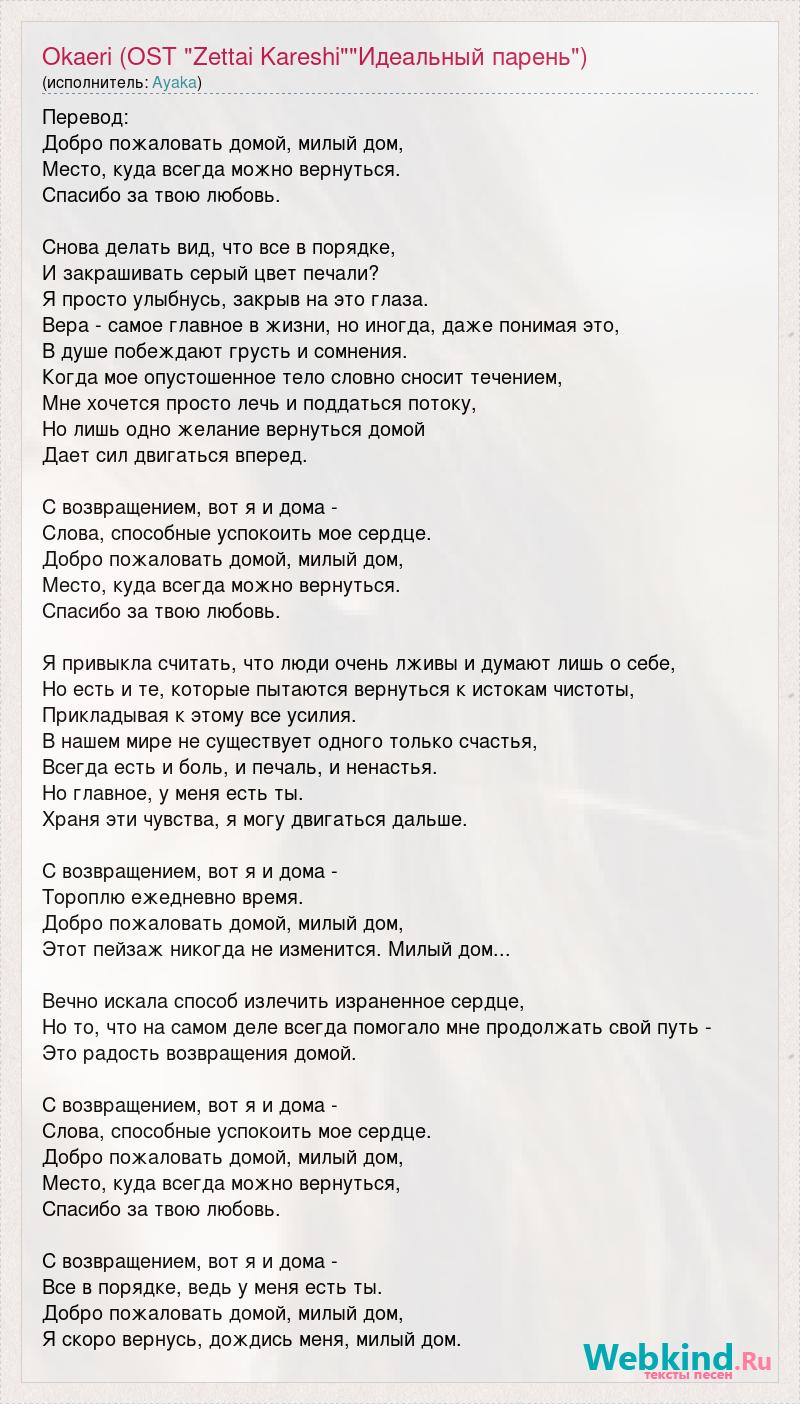 Okaeri (OST "Zettai Kareshi""Идеальный парень")
(исполнитель: Ayaka)

Перевод:
Добро пожаловать домой, милый дом,
Место, куда всегда можно вернуться.
Спасибо за твою любовь.

Снова делать вид, что все в порядке,
И закрашивать серый цвет печали?
Я просто улыбнусь, закрыв на это глаза.
Вера - самое главное в жизни, но иногда, даже понимая это,
В душе побеждают грусть и сомнения.
Когда мое опустошенное тело словно сносит течением,
Мне хочется просто лечь и поддаться потоку,
Но лишь одно желание вернуться домой
Дает сил двигаться вперед.

С возвращением, вот я и дома -
Слова, способные успокоить мое сердце.
Добро пожаловать домой, милый дом,
Место, куда всегда можно вернуться.
Спасибо за твою любовь.

Я привыкла считать, что люди очень лживы и думают лишь о себе,
Но есть и те, которые пытаются вернуться к истокам чистоты,
Прикладывая к этому все усилия.
В нашем мире не существует одного только счастья,
Всегда есть и боль, и печаль, и ненастья.
Но главное, у меня есть ты.
Храня эти чувства, я могу двигаться дальше.

С возвращением, вот я и дома -
Тороплю ежедневно время.
Добро пожаловать домой, милый дом,
Этот пейзаж никогда не изменится. Милый дом...

Вечно искала способ излечить израненное сердце,
Но то, что на самом деле всегда помогало мне продолжать свой путь -
Это радость возвращения домой.

С возвращением, вот я и дома -
Слова, способные успокоить мое сердце.
Добро пожаловать домой, милый дом,
Место, куда всегда можно вернуться,
Спасибо за твою любовь.

С возвращением, вот я и дома -
Все в порядке, ведь у меня есть ты.
Добро пожаловать домой, милый дом,
Я скоро вернусь, дождись меня, милый дом.

Webkind.Ru
тексты песен